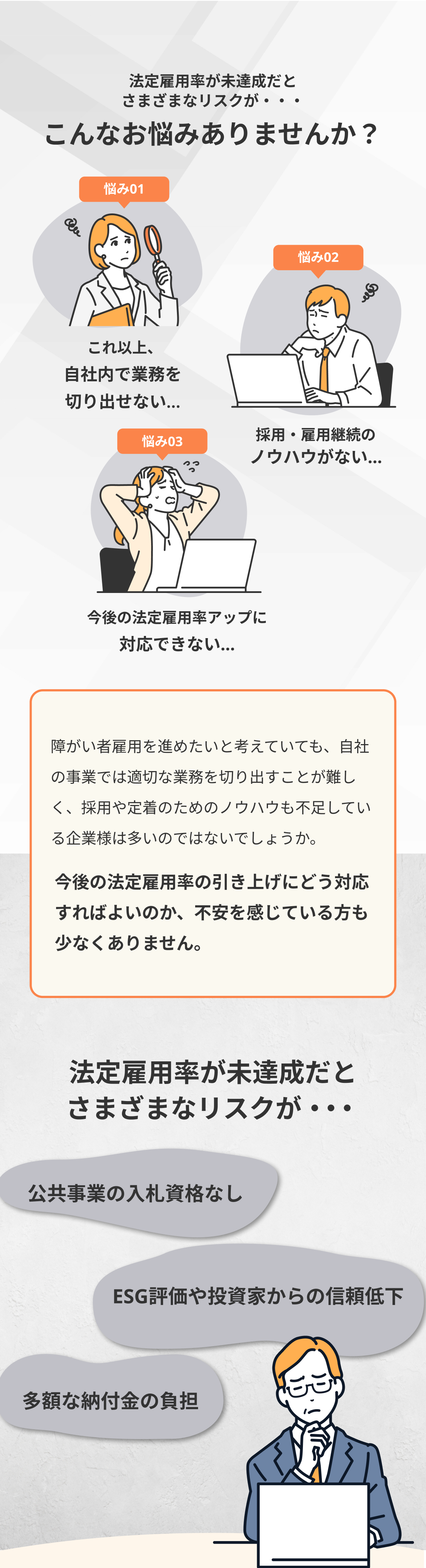 法定雇用率が未達成だと
さまざまなリスクが・・・

こんなお悩みありませんか？

悩み01

これ以上、
自社内で業務を
切り出せない...

悩み02

採用・雇用継続の
ノウハウがない...

悩み03

今後の法定雇用率アップに
対応できない...

障がい者雇用を進めたいと考えていても、自社の事業では適切な業務を切り出すことが難しく、採用や定着のためのノウハウも不足している企業様は多いのではないでしょうか。

今後の法定雇用率の引き上げにどう対応すればよいのか、不安を感じている方も少なくありません。

法定雇用率が未達成だと
さまざまなリスクが・・・

公共事業の入札資格なし

ESG評価や投資家からの信頼低下

多額な納付金の負担